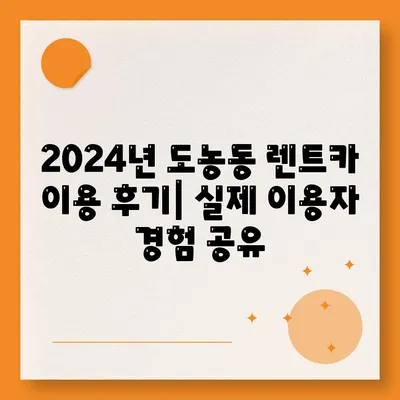 2024년 도농동 렌트카 이용 후기| 실제 이용자 경험 공유